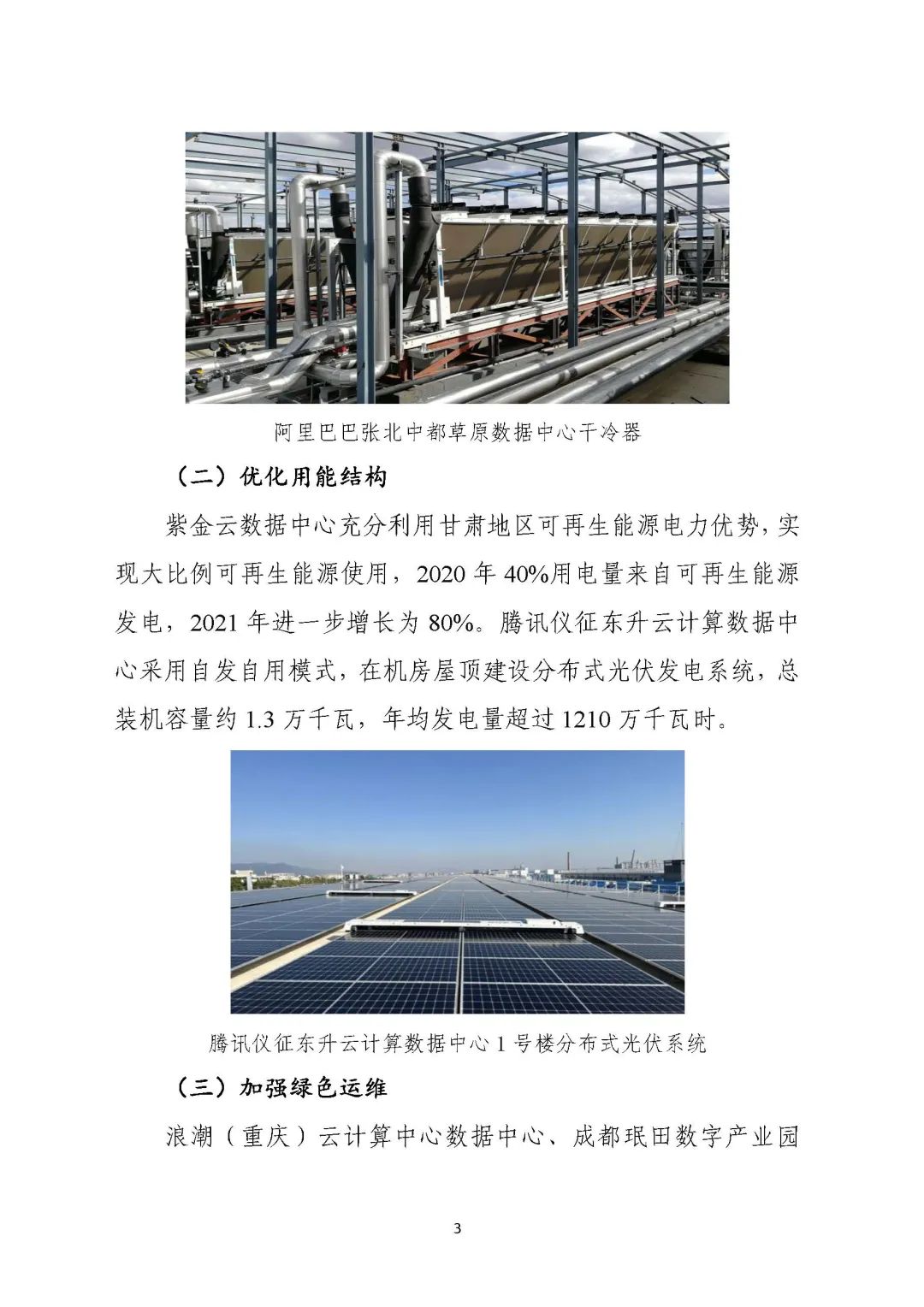 阿里巴巴张北中都草原数据中心干冷器

（二）优化用能结构

紫金云数据中心充分利用甘肃地区可再生能源电力优势，实现大比例可再生能源使用，2020 年 40%用电量来自可再生能源发电，2021 年进一步增长为 80%。腾讯仪征东升云计算数据中心采用自发自用模式，在机房屋顶建设分布式光伏发电系统，总装机容量约 1.3 万千瓦，年均发电量超过 1210 万千瓦时。

腾讯仪征东升云计算数据中心 1 号楼分布式光伏系统

（三）加强绿色运维

浪潮（重庆）云计算中心数据中心、成都珉田数字产业园

3